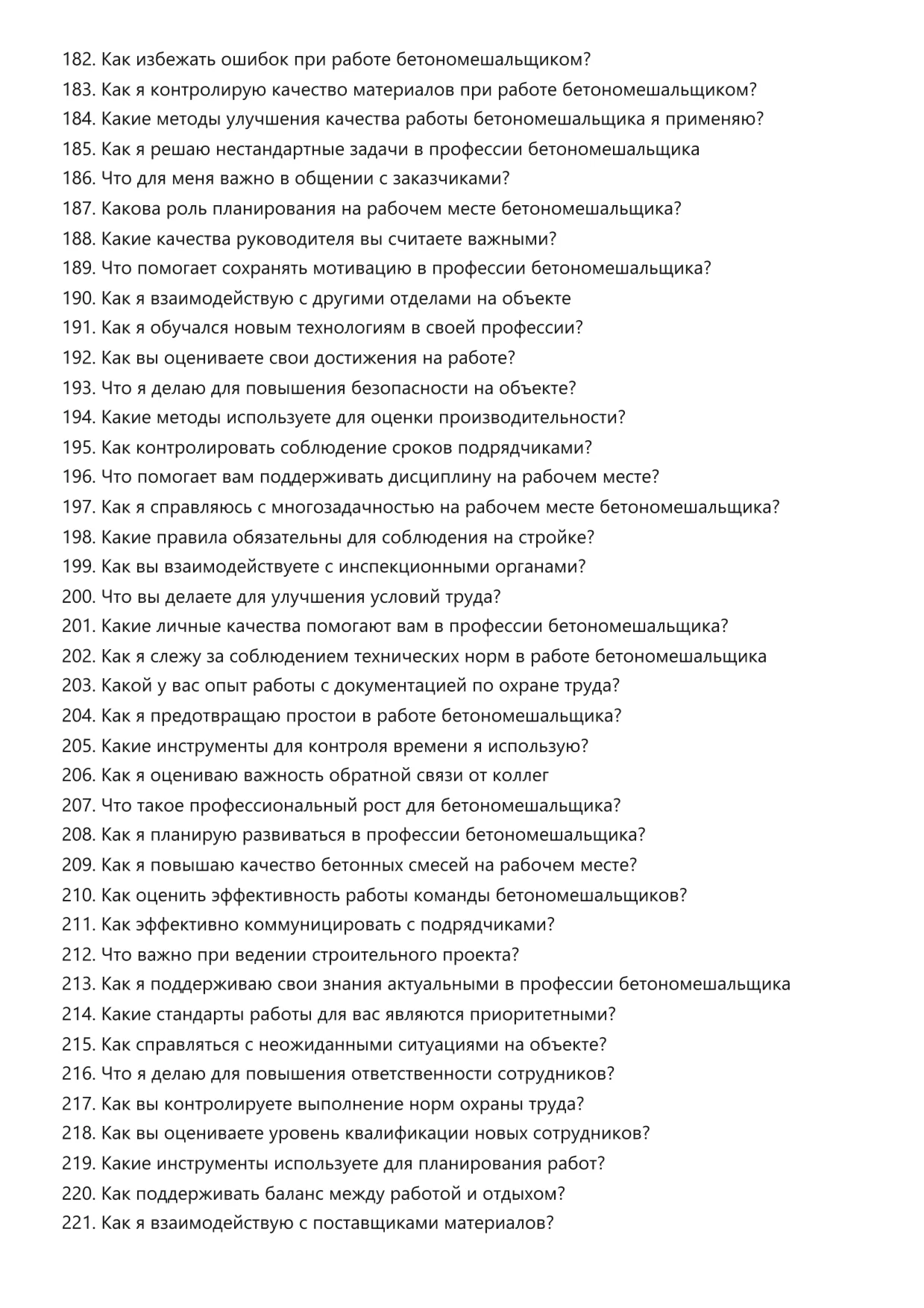 182. Как избежать ошибок при работе бетономешальщиком?
183. Как я контролирую качество материалов при работе бетономешальщиком?
184. Какие методы улучшения качества работы бетономешальщика я применяю?
185. Как я решаю нестандартные задачи в профессии бетономешальщика
186. Что для меня важно в общении с заказчиками?
187. Какова роль планирования на рабочем месте бетономешальщика?
188. Какие качества руководителя вы считаете важными?
189. Что помогает сохранять мотивацию в профессии бетономешальщика?
190. Как я взаимодействую с другими отделами на объекте
191. Как я обучался новым технологиям в своей профессии?
192. Как вы оцениваете свои достижения на работе?
193. Что я делаю для повышения безопасности на объекте?
194. Какие методы используете для оценки производительности?
195. Как контролировать соблюдение сроков подрядчиками?
196. Что помогает вам поддерживать дисциплину на рабочем месте?
197. Как я справляюсь с многозадачностью на рабочем месте бетономешальщика?
198. Какие правила обязательны для соблюдения на стройке?
199. Как вы взаимодействуете с инспекционными органами?
200. Что вы делаете для улучшения условий труда?
201. Какие личные качества помогают вам в профессии бетономешальщика?
202. Как я слежу за соблюдением технических норм в работе бетономешальщика
203. Какой у вас опыт работы с документацией по охране труда?
204. Как я предотвращаю простои в работе бетономешальщика?
205. Какие инструменты для контроля времени я использую?
206. Как я оцениваю важность обратной связи от коллег
207. Что такое профессиональный рост для бетономешальщика?
208. Как я планирую развиваться в профессии бетономешальщика?
209. Как я повышаю качество бетонных смесей на рабочем месте?
210. Как оценить эффективность работы команды бетономешальщиков?
211. Как эффективно коммуницировать с подрядчиками?
212. Что важно при ведении строительного проекта?
213. Как я поддерживаю свои знания актуальными в профессии бетономешальщика
214. Какие стандарты работы для вас являются приоритетными?
215. Как справляться с неожиданными ситуациями на объекте?
216. Что я делаю для повышения ответственности сотрудников?
217. Как вы контролируете выполнение норм охраны труда?
218. Как вы оцениваете уровень квалификации новых сотрудников?
219. Какие инструменты используете для планирования работ?
220. Как поддерживать баланс между работой и отдыхом?
221. Как я взаимодействую с поставщиками материалов?